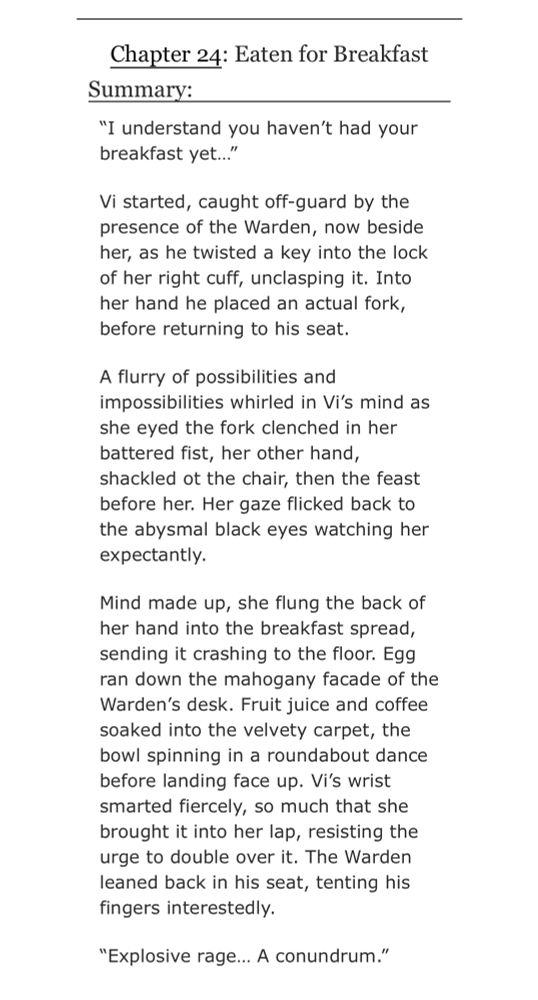 Chapter 24: Eaten for Breakfast

Summary:

"I understand you haven't had your breakfast yet..."

Vi started, caught off-guard by the presence of the Warden, now beside her, as he twisted a key into the lock of her right cuff, unclasping it. Into her hand he placed an actual fork, before returning to his seat.

A flurry of possibilities and impossibilities whirled in Vi's mind as she eyed the fork clenched in her battered fist, her other hand, shackled ot the chair, then the feast before her. Her gaze flicked back to the abysmal black eyes watching her expectantly.

Mind made up, she flung the back of her hand into the breakfast spread, sending it crashing to the floor. Egg ran down the mahogany facade of the Warden's desk. Fruit juice and coffee soaked into the velvety carpet, the bowl spinning in a roundabout dance before landing face up. Vi's wrist smarted fiercely, so much that she brought it into her lap, resisting the urge to double over it. The Warden leaned back in his seat, tenting his fingers interestedly.

"Explosive rage... A conundrum."